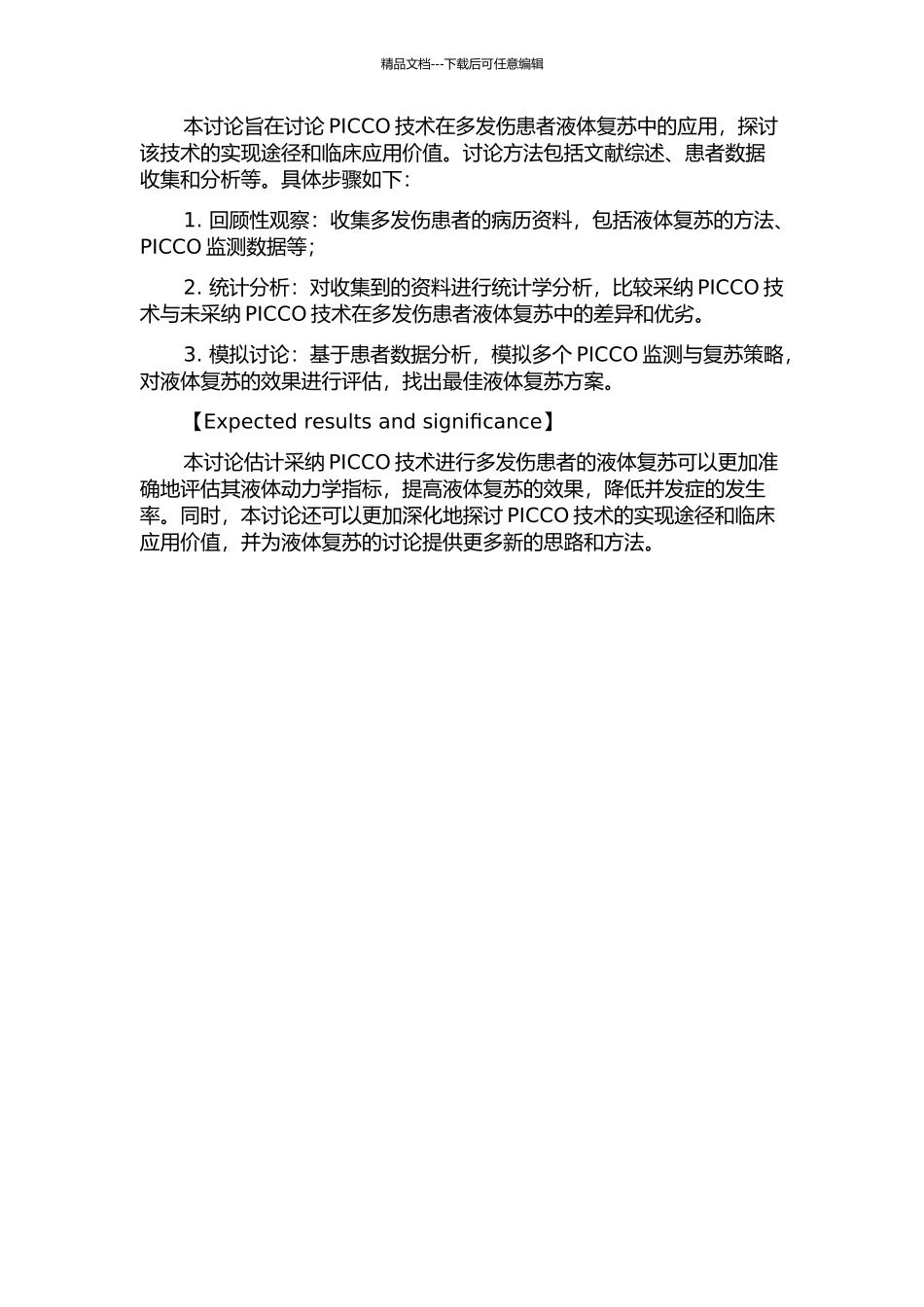 精品文档---下载后可任意编辑

本讨论旨在讨论 PICCO 技术在多发伤患者液体复苏中的应用，探讨该技术的实现途径和临床应用价值。讨论方法包括文献综述、患者数据收集和分析等。具体步骤如下：

1. 回顾性观察：收集多发伤患者的病历资料，包括液体复苏的方法、PICCO 监测数据等；

2. 统计分析：对收集到的资料进行统计学分析，比较采纳 PICCO 技术与未采纳 PICCO 技术在多发伤患者液体复苏中的差异和优劣。

3. 模拟讨论：基于患者数据分析，模拟多个 PICCO 监测与复苏策略，对液体复苏的效果进行评估，找出最佳液体复苏方案。

【Expected results and significance】

本讨论估计采纳 PICCO 技术进行多发伤患者的液体复苏可以更加准确地评估其液体动力学指标，提高液体复苏的效果，降低并发症的发生率。同时，本讨论还可以更加深化地探讨 PICCO 技术的实现途径和临床应用价值，并为液体复苏的讨论提供更多新的思路和方法。